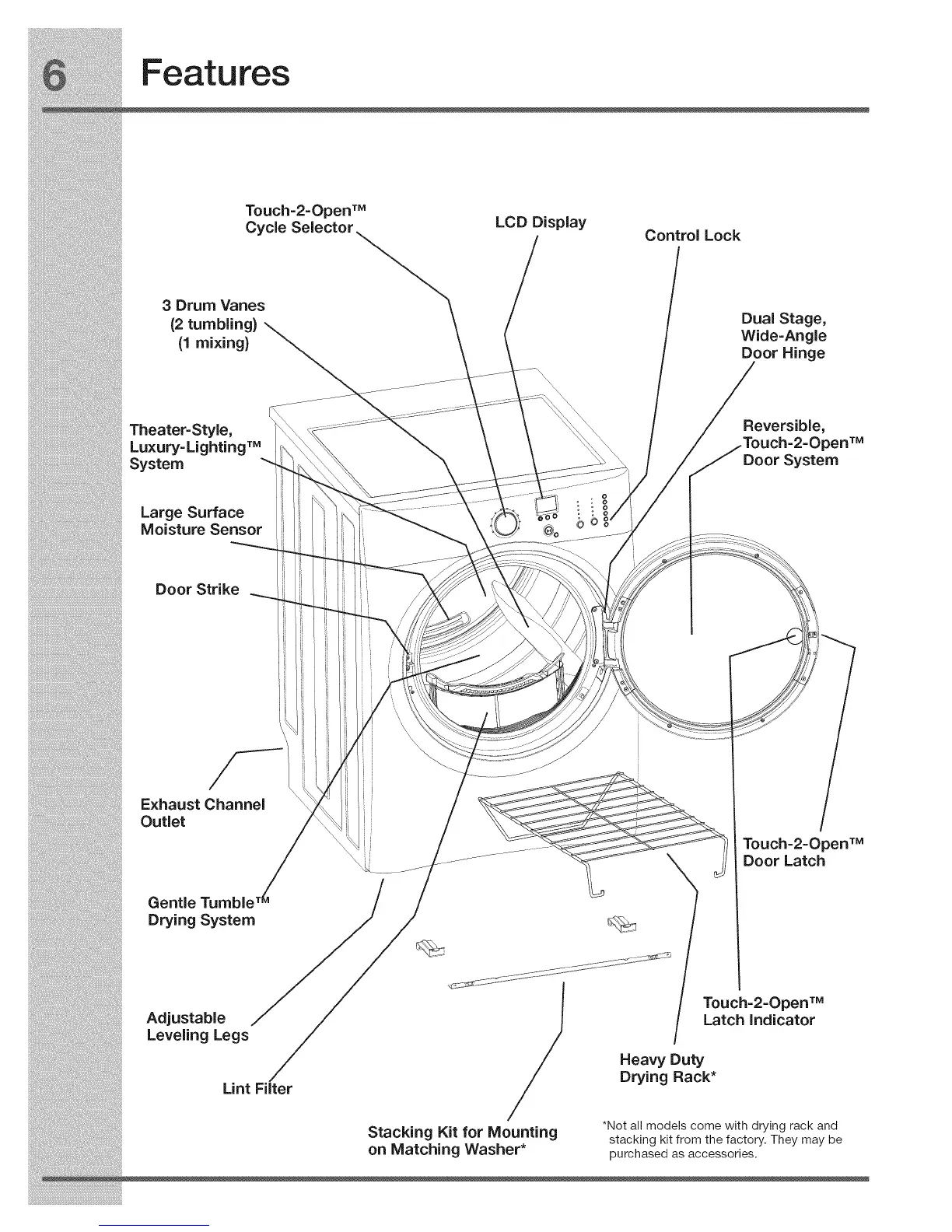 6 Features

Touch-2-Open™ Cycle Selector

LCD Display

Control Lock

3 Drum Vanes (2 tumbling) (1 mixing)

Dual Stage, Wide-Angle Door Hinge

Theater-Style, Luxury-Lighting™ System

Reversible, Touch-2-Open™ Door System

Large Surface Moisture Sensor

Door Strike

Exhaust Channel Outlet

Touch-2-Open™ Door Latch

Gentle Tumble™ Drying System

Adjustable Leveling Legs

Touch-2-Open™ Latch Indicator

Heavy Duty Drying Rack*

Lint Filter

Stacking Kit for Mounting on Matching Washer*

*Not all models come with drying rack and stacking kit from the factory. They may be purchased as accessories.